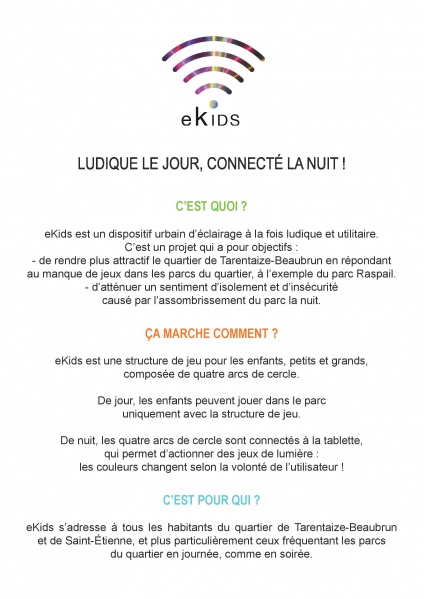 eKIDS

LUDIQUE LE JOUR, CONNECTÉ LA NUIT !

C'EST QUOI ?

eKids est un dispositif urbain d'éclairage à la fois ludique et utilitaire.
C'est un projet qui a pour objectifs :
- de rendre plus attractif le quartier de Tarentaize-Beaubrun en répondant au manque de jeux dans les parcs du quartier, à l'exemple du parc Raspail.
- d'atténuer un sentiment d'isolement et d'insécurité causé par l'assombrissement du parc la nuit.

ÇA MARCHE COMMENT ?

eKids est une structure de jeu pour les enfants, petits et grands, composée de quatre arcs de cercle.

De jour, les enfants peuvent jouer dans le parc uniquement avec la structure de jeu.

De nuit, les quatre arcs de cercle sont connectés à la tablette, qui permet d'actionner des jeux de lumière : les couleurs changent selon la volonté de l'utilisateur !

C'EST POUR QUI ?

eKids s'adresse à tous les habitants du quartier de Tarentaize-Beaubrun et de Saint-Étienne, et plus particulièrement ceux fréquentant les parcs du quartier en journée, comme en soirée.